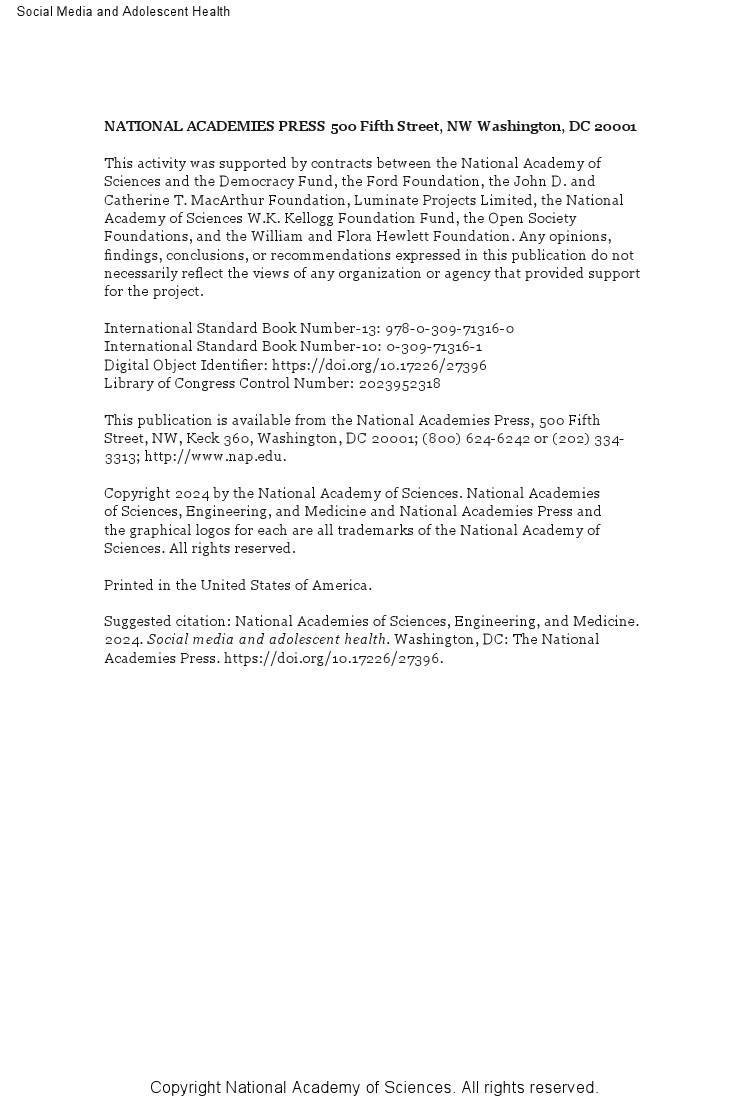 Social Media and Adolescent Health

NATIONAL ACADEMIES PRESS 500 Fifth Street, NW Washington, DC 20001

This activity was supported by contracts between the National Academy of Sciences and the Democracy Fund, the Ford Foundation, the John D. and Catherine T. MacArthur Foundation, Luminate Projects Limited, the National Academy of Sciences W.K. Kellogg Foundation Fund, the Open Society Foundations, and the William and Flora Hewlett Foundation. Any opinions, findings, conclusions, or recommendations expressed in this publication do not necessarily reflect the views of any organization or agency that provided support for the project.

International Standard Book Number-13: 978-0-309-71316-0
International Standard Book Number-10: 0-309-71316-1
Digital Object Identifier: https://doi.org/10.17226/27396
Library of Congress Control Number: 2023952318

This publication is available from the National Academies Press, 500 Fifth Street, NW, Keck 360, Washington, DC 20001; (800) 624-6242 or (202) 334-3313; http://www.nap.edu.

Copyright 2024 by the National Academy of Sciences. National Academies of Sciences, Engineering, and Medicine and National Academies Press and the graphical logos for each are all trademarks of the National Academy of Sciences. All rights reserved.

Printed in the United States of America.

Suggested citation: National Academies of Sciences, Engineering, and Medicine. 2024. Social media and adolescent health. Washington, DC: The National Academies Press. https://doi.org/10.17226/27396.

Copyright National Academy of Sciences. All rights reserved.